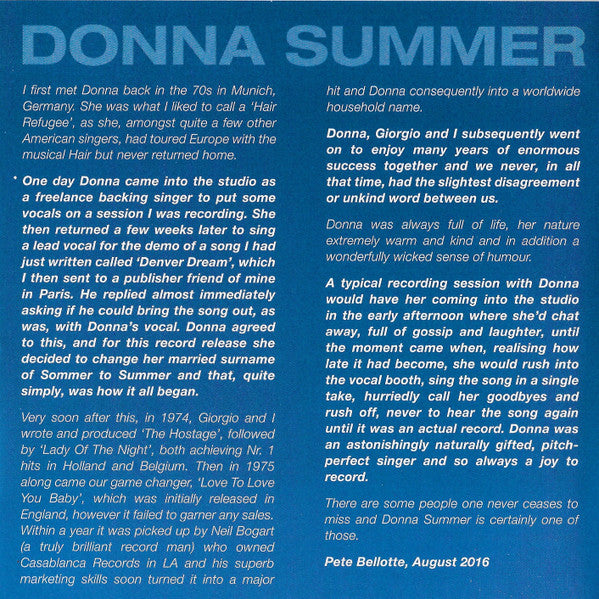 DONNA SUMMER

I first met Donna back in the 70s in Munich, Germany. She was what I liked to call a 'Hair Refugee', as she, amongst quite a few other American singers, had toured Europe with the musical Hair but never returned home.

One day Donna came into the studio as a freelance backing singer to put some vocals on a session I was recording. She then returned a few weeks later to sing a lead vocal for the demo of a song I had just written called 'Denver Dream', which I then sent to a publisher friend of mine in Paris. He replied almost immediately asking if he could bring the song out, as was, with Donna's vocal. Donna agreed to this, and for this record release she decided to change her married surname of Sommer to Summer and that, quite simply, was how it all began.

Very soon after this, in 1974, Giorgio and I wrote and produced 'The Hostage', followed by 'Lady Of The Night', both achieving Nr. 1 hits in Holland and Belgium. Then in 1975 along came our game changer, 'Love To Love You Baby', which was initially released in England, however it failed to garner any sales. Within a year it was picked up by Neil Bogart (a truly brilliant record man) who owned Casablanca Records in LA and his superb marketing skills soon turned it into a major hit and Donna consequently into a worldwide household name.

Donna, Giorgio and I subsequently went on to enjoy many years of enormous success together and we never, in all that time, had the slightest disagreement or unkind word between us.

Donna was always full of life, her nature extremely warm and kind and in addition a wonderfully wicked sense of humour.

A typical recording session with Donna would have her coming into the studio in the early afternoon where she'd chat away, full of gossip and laughter, until the moment came when, realising how late it had become, she would rush into the vocal booth, sing the song in a single take, hurriedly call her goodbyes and rush off, never to hear the song again until it was an actual record. Donna was an astonishingly naturally gifted, pitch-perfect singer and so always a joy to record.

There are some people one never ceases to miss and Donna Summer is certainly one of those.

Pete Bellotte, August 2016